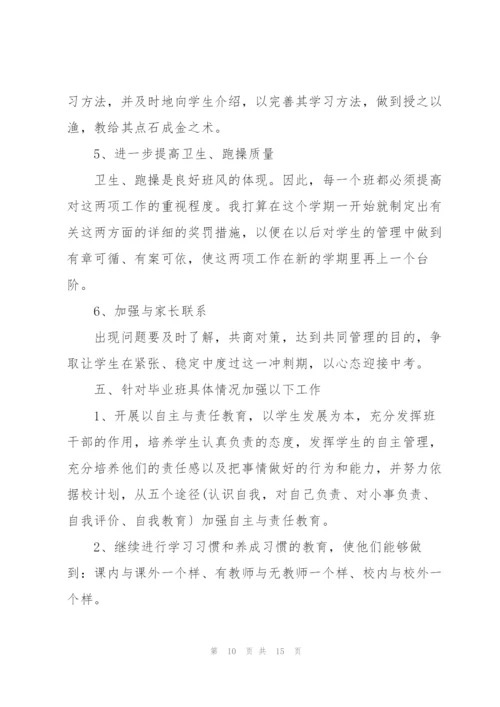 习方法，并及时地向学生介绍，以完善其学习方法，做到授之以渔，教给其点石成金之术。

5、进一步提高卫生、跑操质量

卫生、跑操是良好班风的体现。因此，每一个班都必须提高对这两项工作的重视程度。我打算在这个学期一开始就制定出有关这两方面的详细的奖罚措施，以便在以后对学生的管理中做到有章可循、有案可依，使这两项工作在新的学期里再上一个台阶。

6、加强与家长联系

出现问题要及时了解，共商对策，达到共同管理的目的，争取让学生在紧张、稳定中度过这一冲刺期，以心态迎接中考。

五、针对毕业班具体情况加强以下工作

1、开展以自主与责任教育，以学生发展为本，充分发挥班干部的作用，培养学生认真负责的态度，发挥学生的自主管理，充分培养他们的责任感以及把事情做好的行为和能力，并努力依据校计划，从五个途径（认识自我，对自己负责、对小事负责、自我评价、自我教育）加强自主与责任教育。

2、继续进行学习习惯和养成习惯的教育，使他们能够做到：课内与课外一个样、有教师与无教师一个样、校内与校外一个样。

第 10 页 共 15 页